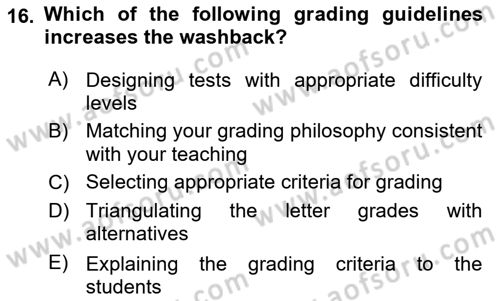 16. Which of the following grading guidelines increases the washback?

A) Designing tests with appropriate difficulty levels
B) Matching your grading philosophy consistent with your teaching
C) Selecting appropriate criteria for grading
D) Triangulating the letter grades with alternatives
E) Explaining the grading criteria to the students

www.aofsoru.com